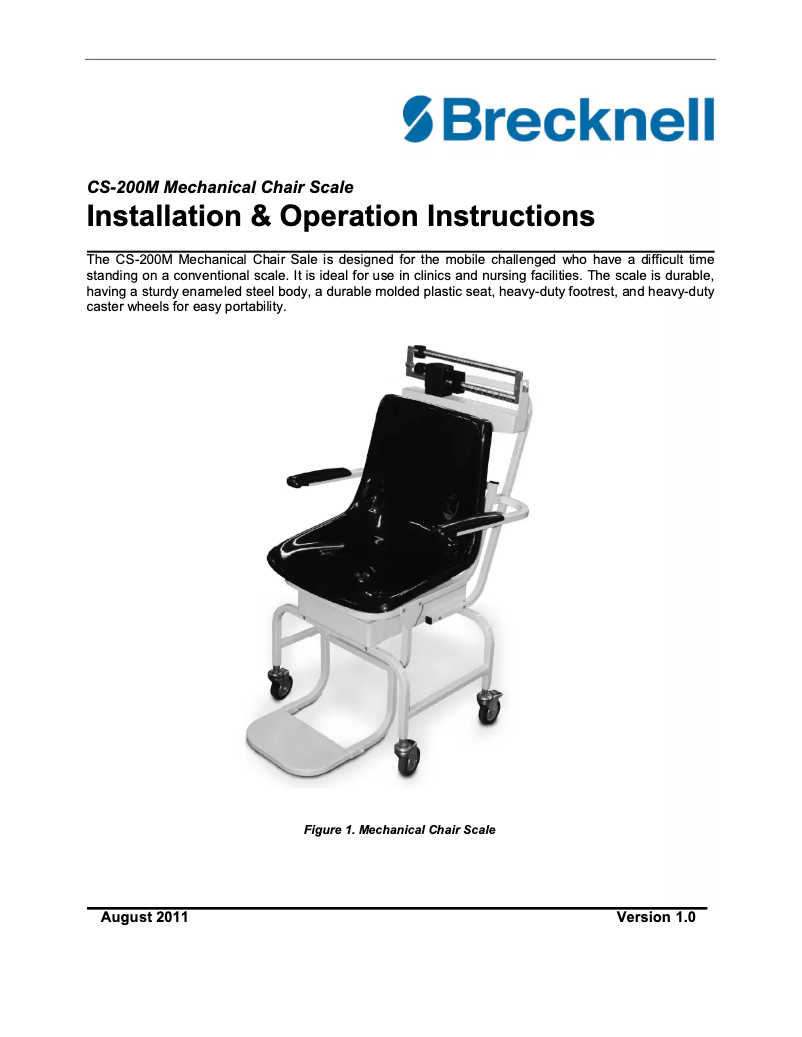 Brecknell

CS-200M Mechanical Chair Scale

Installation & Operation Instructions

The CS-200M Mechanical Chair Sale is designed for the mobile challenged who have a difficult time standing on a conventional scale. It is ideal for use in clinics and nursing facilities. The scale is durable, having a sturdy enameled steel body, a durable molded plastic seat, heavy-duty footrest, and heavy-duty caster wheels for easy portability.

Figure 1. Mechanical Chair Scale

August 2011

Version 1.0